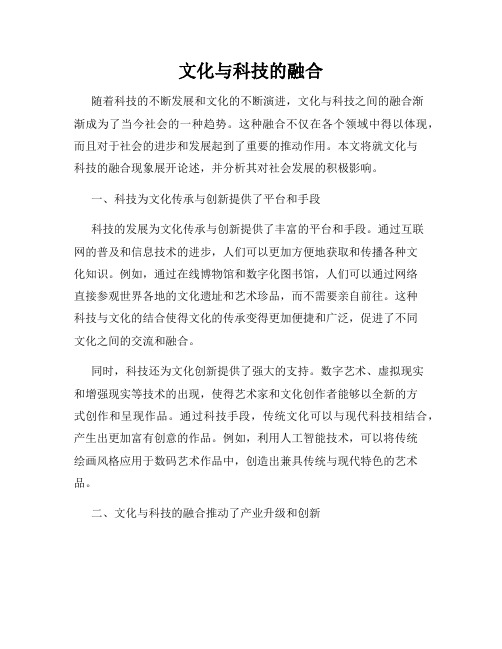 文化与科技的融合

随着科技的不断发展和文化的不断演进，文化与科技之间的融合渐渐成为了当今社会的一种趋势。这种融合不仅在各个领域中得以体现，而且对于社会的进步和发展起到了重要的推动作用。本文将就文化与科技的融合现象展开论述，并分析其对社会发展的积极影响。

一、科技为文化传承与创新提供了平台和手段

科技的发展为文化传承与创新提供了丰富的平台和手段。通过互联网的普及和信息技术的进步，人们可以更加方便地获取和传播各种文化知识。例如，通过在线博物馆和数字化图书馆，人们可以通过网络直接参观世界各地的文化遗址和艺术珍品，而不需要亲自前往。这种科技与文化的结合使得文化的传承变得更加便捷和广泛，促进了不同文化之间的交流和融合。

同时，科技还为文化创新提供了强大的支持。数字艺术、虚拟现实和增强现实等技术的出现，使得艺术家和文化创作者能够以全新的方式创作和呈现作品。通过科技手段，传统文化可以与现代科技相结合，产生出更加富有创意的作品。例如，利用人工智能技术，可以将传统绘画风格应用于数码艺术作品中，创造出兼具传统与现代特色的艺术品。

二、文化与科技的融合推动了产业升级和创新